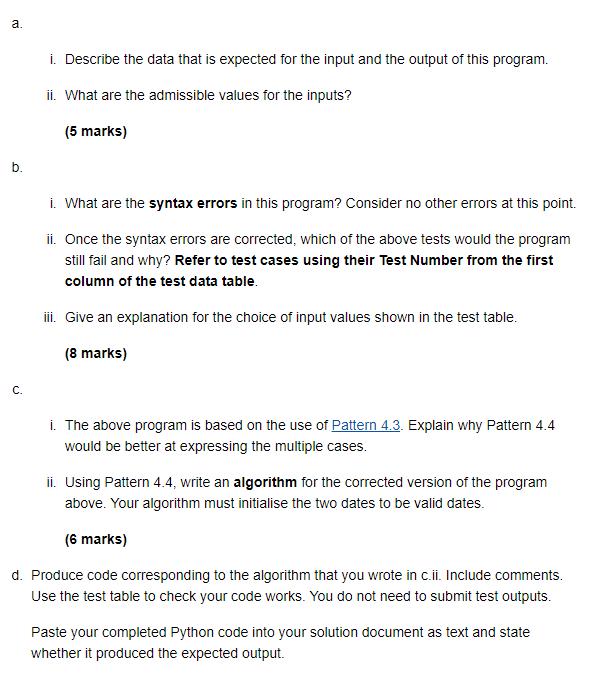 a.

i. Describe the data that is expected for the input and the output of this program.

ii. What are the admissible values for the inputs?

(5 marks)

b.

i. What are the syntax errors in this program? Consider no other errors at this point.

ii. Once the syntax errors are corrected, which of the above tests would the program still fail and why? Refer to test cases using their Test Number from the first column of the test data table.

iii. Give an explanation for the choice of input values shown in the test table.

(8 marks)

c.

i. The above program is based on the use of Pattern 4.3. Explain why Pattern 4.4 would be better at expressing the multiple cases.

ii. Using Pattern 4.4, write an algorithm for the corrected version of the program above. Your algorithm must initialise the two dates to be valid dates.

(6 marks)

d. Produce code corresponding to the algorithm that you wrote in c.ii. Include comments. Use the test table to check your code works. You do not need to submit test outputs.

Paste your completed Python code into your solution document as text and state whether it produced the expected output.